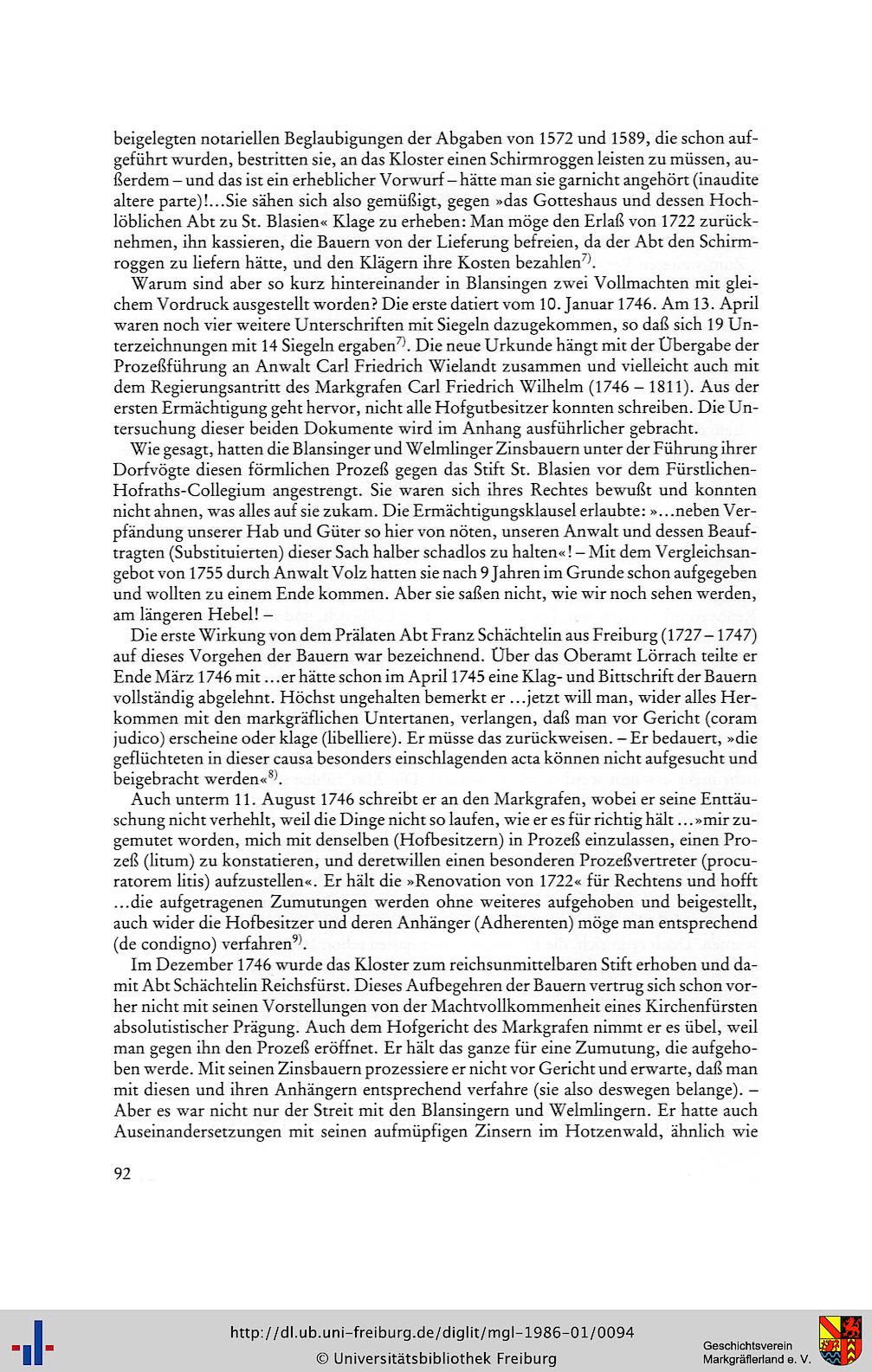 beigelegten notariellen Beglaubigungen der Abgaben von 1572 und 1589, die schon aufgeführt wurden, bestritten sie, an das Kloster einen Schirmroggen leisten zu müssen, außerdem – und das ist ein erheblicher Vorwurf – hätte man sie garnicht angehört (inaudite altere parte)!...Sie sähen sich also gemüßigt, gegen »das Gotteshaus und dessen Hochlöblichen Abt zu St. Blasien« Klage zu erheben: Man möge den Erlaß von 1722 zurücknehmen, ihn kassieren, die Bauern von der Lieferung befreien, da der Abt den Schirmroggen zu liefern hätte, und den Klägern ihre Kosten bezahlen$^{7)}$.

Warum sind aber so kurz hintereinander in Blansingen zwei Vollmachten mit gleichem Vordruck ausgestellt worden? Die erste datiert vom 10. Januar 1746. Am 13. April waren noch vier weitere Unterschriften mit Siegeln dazugekommen, so daß sich 19 Unterzeichnungen mit 14 Siegeln ergaben$^{7)}$. Die neue Urkunde hängt mit der Übergabe der Prozeßführung an Anwalt Carl Friedrich Wielandt zusammen und vielleicht auch mit dem Regierungsantritt des Markgrafen Carl Friedrich Wilhelm (1746 – 1811). Aus der ersten Ermächtigung geht hervor, nicht alle Hofgutbesitzer konnten schreiben. Die Untersuchung dieser beiden Dokumente wird im Anhang ausführlicher gebracht.

Wie gesagt, hatten die Blansinger und Welmlinger Zinsbauern unter der Führung ihrer Dorfvögte diesen förmlichen Prozeß gegen das Stift St. Blasien vor dem Fürstlichen-Hofraths-Collegium angestrengt. Sie waren sich ihres Rechtes bewußt und konnten nicht ahnen, was alles auf sie zukam. Die Ermächtigungsklausel erlaubte: »...neben Verpfändung unserer Hab und Güter so hier von nöten, unseren Anwalt und dessen Beauftragten (Substituierten) dieser Sach halber schadlos zu halten«! – Mit dem Vergleichsangebot von 1755 durch Anwalt Volz hatten sie nach 9 Jahren im Grunde schon aufgegeben und wollten zu einem Ende kommen. Aber sie saßen nicht, wie wir noch sehen werden, am längeren Hebel! –

Die erste Wirkung von dem Prälaten Abt Franz Schächtelin aus Freiburg (1727 – 1747) auf dieses Vorgehen der Bauern war bezeichnend. Über das Oberamt Lörrach teilte er Ende März 1746 mit ...er hätte schon im April 1745 eine Klag- und Bittschrift der Bauern vollständig abgelehnt. Höchst ungehalten bemerkt er ...jetzt will man, wider alles Herkommen mit den markgräflichen Untertanen, verlangen, daß man vor Gericht (coram judico) erscheine oder klage (libelliere). Er müsse das zurückweisen. – Er bedauert, »die geflüchteten in dieser causa besonders einschlagenden acta können nicht aufgesucht und beigebracht werden«$^{8)}$.

Auch unterm 11. August 1746 schreibt er an den Markgrafen, wobei er seine Enttäuschung nicht verhehlt, weil die Dinge nicht so laufen, wie er es für richtig hält ...»mir zugemutet worden, mich mit denselben (Hofbesitzern) in Prozeß einzulassen, einen Prozeß (litum) zu konstatieren, und deretwillen einen besonderen Prozeßvertreter (procuratorem litis) aufzustellen«. Er hält die »Renovation von 1722« für Rechtens und hofft ...die aufgetragenen Zumutungen werden ohne weiteres aufgehoben und beigestellt, auch wider die Hofbesitzer und deren Anhänger (Adherenten) möge man entsprechend (de condigno) verfahren$^{9)}$.

Im Dezember 1746 wurde das Kloster zum reichsunmittelbaren Stift erhoben und damit Abt Schächtelin Reichsfürst. Dieses Aufbegehren der Bauern vertrug sich schon vorher nicht mit seinen Vorstellungen von der Machtvollkommenheit eines Kirchenfürsten absolutistischer Prägung. Auch dem Hofgericht des Markgrafen nimmt er es übel, weil man gegen ihn den Prozeß eröffnet. Er hält das ganze für eine Zumutung, die aufgehoben werde. Mit seinen Zinsbauern prozessiere er nicht vor Gericht und erwarte, daß man mit diesen und ihren Anhängern entsprechend verfahre (sie also deswegen belange). – Aber es war nicht nur der Streit mit den Blansingern und Welmlingern. Er hatte auch Auseinandersetzungen mit seinen aufmüpfigen Zinsern im Hotzenwald, ähnlich wie

92

http://dl.ub.uni-freiburg.de/diglit/mgl-1986-01/0094
© Universitätsbibliothek Freiburg

Geschichtsverein Markgräflerland e. V.